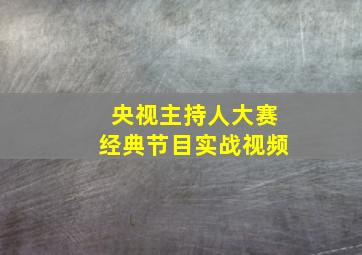 央视主持人大赛
经典节目实战视频